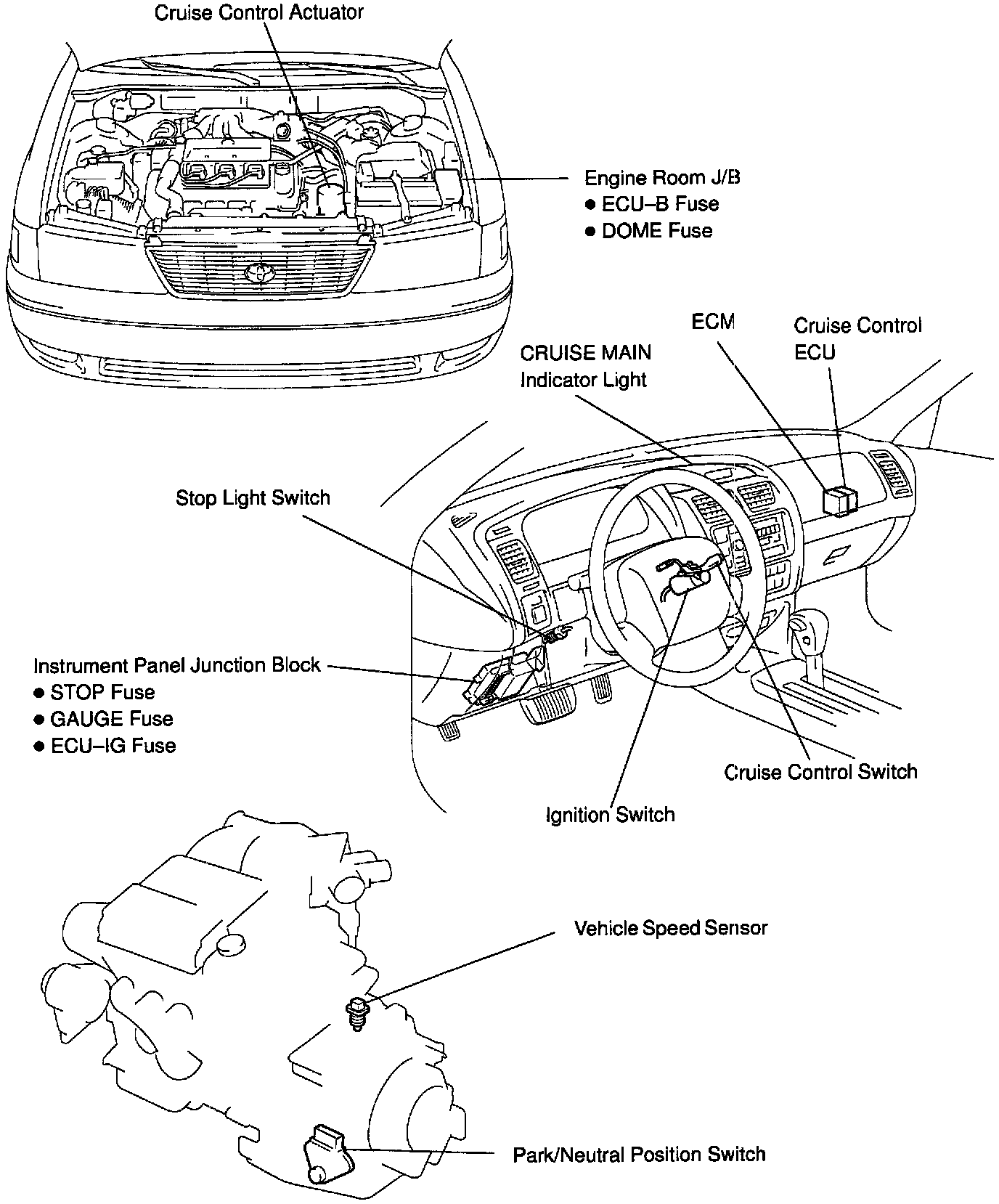 Cruise Control Actuator

Engine Room J/B
● ECU–B Fuse
● DOME Fuse

ECM

Cruise Control ECU

CRUISE MAIN Indicator Light

Stop Light Switch

Instrument Panel Junction Block
● STOP Fuse
● GAUGE Fuse
● ECU–IG Fuse

Cruise Control Switch

Ignition Switch

Vehicle Speed Sensor

Park/Neutral Position Switch